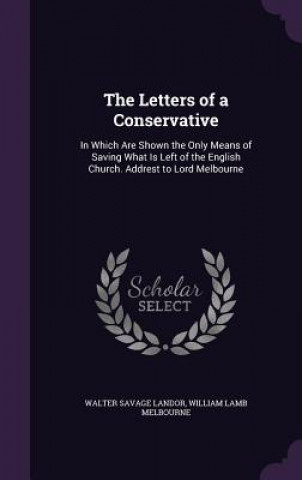 The Letters of a Conservative

In Which Are Shown the Only Means of Saving What Is Left of the English Church. Addrest to Lord Melbourne

Scholar SELECT

WALTER SAVAGE LANDOR, WILLIAM LAMB MELBOURNE